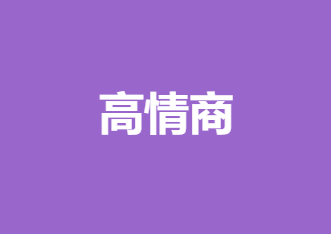 高情商